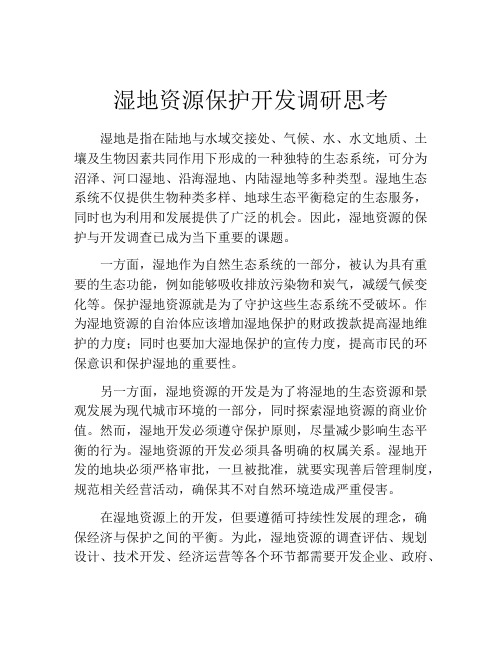 湿地资源保护开发调研思考

湿地是指在陆地与水域交接处、气候、水、水文地质、土壤及生物因素共同作用下形成的一种独特的生态系统，可分为沼泽、河口湿地、沿海湿地、内陆湿地等多种类型。湿地生态系统不仅提供生物种类多样、地球生态平衡稳定的生态服务，同时也为利用和发展提供了广泛的机会。因此，湿地资源的保护与开发调查已成为当下重要的课题。

一方面，湿地作为自然生态系统的一部分，被认为具有重要的生态功能，例如能够吸收排放污染物和炭气，减缓气候变化等。保护湿地资源就是为了守护这些生态系统不受破坏。作为湿地资源的自治体应该增加湿地保护的财政拨款提高湿地维护的力度；同时也要加大湿地保护的宣传力度，提高市民的环保意识和保护湿地的重要性。

另一方面，湿地资源的开发是为了将湿地的生态资源和景观发展为现代城市环境的一部分，同时探索湿地资源的商业价值。然而，湿地开发必须遵守保护原则，尽量减少影响生态平衡的行为。湿地资源的开发必须具备明确的权属关系。湿地开发的地块必须严格审批，一旦被批准，就要实现善后管理制度，规范相关经营活动，确保其不对自然环境造成严重侵害。

在湿地资源上的开发，但要遵循可持续性发展的理念，确保经济与保护之间的平衡。为此，湿地资源的调查评估、规划设计、技术开发、经济运营等各个环节都需要开发企业、政府、